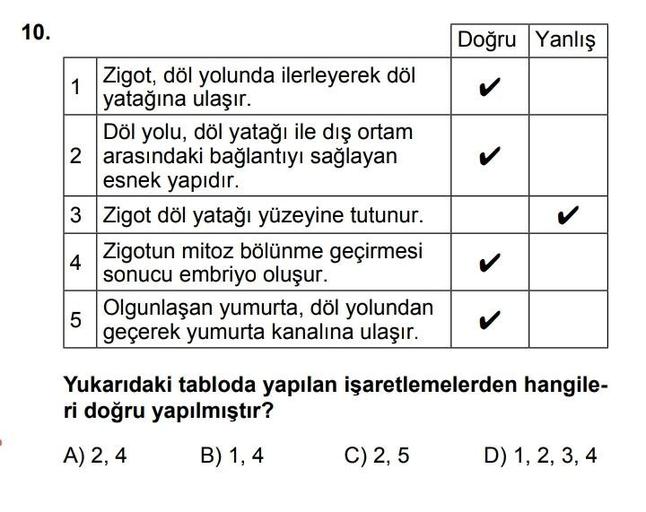 10.

| | | Doğru | Yanlış |
|---|---|---|---|
| 1 | Zigot, döl yolunda ilerleyerek döl yatağına ulaşır. | ✔ | |
| 2 | Döl yolu, döl yatağı ile dış ortam arasındaki bağlantıyı sağlayan esnek yapıdır. | ✔ | |
| 3 | Zigot döl yatağı yüzeyine tutunur. | | ✔ |
| 4 | Zigotun mitoz bölünme geçirmesi sonucu embriyo oluşur. | ✔ | |
| 5 | Olgunlaşan yumurta, döl yolundan geçerek yumurta kanalına ulaşır. | ✔ | |

Yukarıdaki tabloda yapılan işaretlemelerden hangileri doğru yapılmıştır?

A) 2, 4 B) 1, 4 C) 2, 5 D) 1, 2, 3, 4